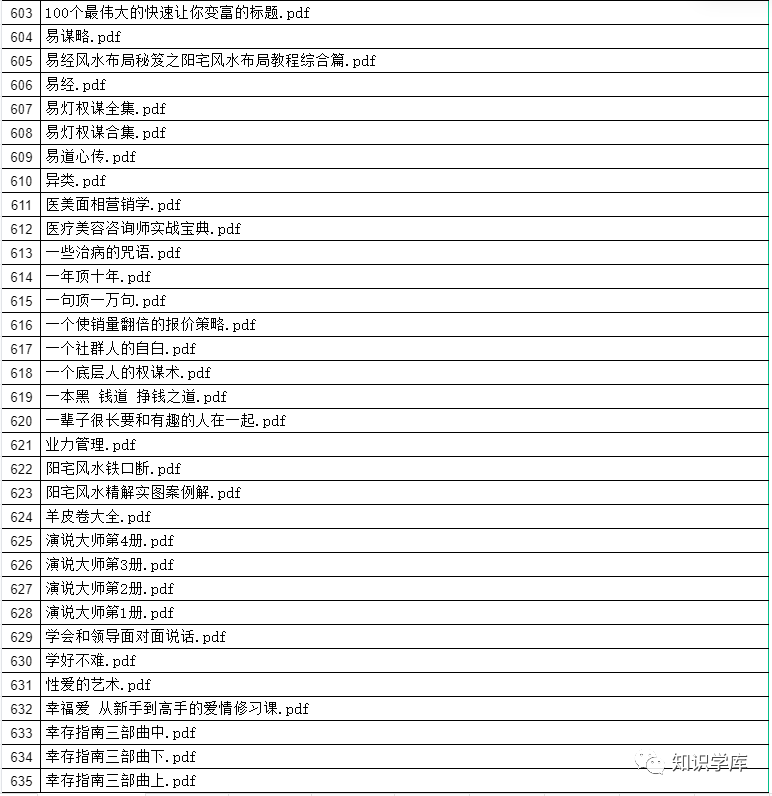 | 603 | 100个最伟大的快速让你变富的标题.pdf |
|---|---|
| 604 | 易谋略.pdf |
| 605 | 易经风水布局秘笈之阳宅风水布局教程综合篇.pdf |
| 606 | 易经.pdf |
| 607 | 易灯权谋全集.pdf |
| 608 | 易灯权谋合集.pdf |
| 609 | 易道心传.pdf |
| 610 | 异类.pdf |
| 611 | 医美面相营销学.pdf |
| 612 | 医疗美容咨询师实战宝典.pdf |
| 613 | 一些治病的咒语.pdf |
| 614 | 一年顶十年.pdf |
| 615 | 一句顶一万句.pdf |
| 616 | 一个使销量翻倍的报价策略.pdf |
| 617 | 一个社群人的自白.pdf |
| 618 | 一个底层人的权谋术.pdf |
| 619 | 一本黑 钱道 挣钱之道.pdf |
| 620 | 一辈子很长要和有趣的人在一起.pdf |
| 621 | 业力管理.pdf |
| 622 | 阳宅风水铁口断.pdf |
| 623 | 阳宅风水精解实图案例解.pdf |
| 624 | 羊皮卷大全.pdf |
| 625 | 演说大师第4册.pdf |
| 626 | 演说大师第3册.pdf |
| 627 | 演说大师第2册.pdf |
| 628 | 演说大师第1册.pdf |
| 629 | 学会和领导面对面说话.pdf |
| 630 | 学好不难.pdf |
| 631 | 性爱的艺术.pdf |
| 632 | 幸福爱 从新手到高手的爱情修习课.pdf |
| 633 | 幸存指南三部曲中.pdf |
| 634 | 幸存指南三部曲下.pdf |
| 635 | 幸存指南三部曲上.pdf |

知识学库